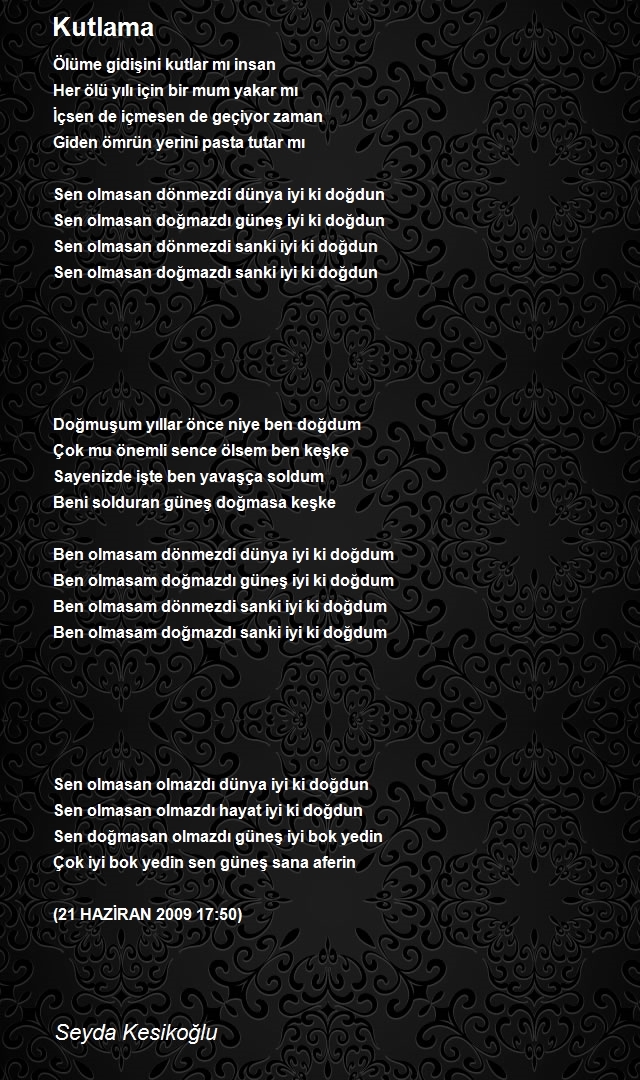 Kutlama

Ölüme gidişini kutlar mı insan
Her ölü yılı için bir mum yakar mı
İçsen de içmesen de geçiyor zaman
Giden ömrün yerini pasta tutar mı

Sen olmasan dönmezdi dünya iyi ki doğdun
Sen olmasan doğmazdı güneş iyi ki doğdun
Sen olmasan dönmezdi sanki iyi ki doğdun
Sen olmasan doğmazdı sanki iyi ki doğdun

Doğmuşum yıllar önce niye ben doğdum
Çok mu önemli sence ölsem ben keşke
Sayenizde işte ben yavaşça soldum
Beni solduran güneş doğmasa keşke

Ben olmasam dönmezdi dünya iyi ki doğdum
Ben olmasam doğmazdı güneş iyi ki doğdum
Ben olmasam dönmezdi sanki iyi ki doğdum
Ben olmasam doğmazdı sanki iyi ki doğdum

Sen olmasan olmazdı dünya iyi ki doğdun
Sen olmasan olmazdı hayat iyi ki doğdun
Sen doğmasan olmazdı güneş iyi bok yedin
Çok iyi bok yedin sen güneş sana aferin

(21 HAZİRAN 2009 17:50)

Seyda Kesikoğlu